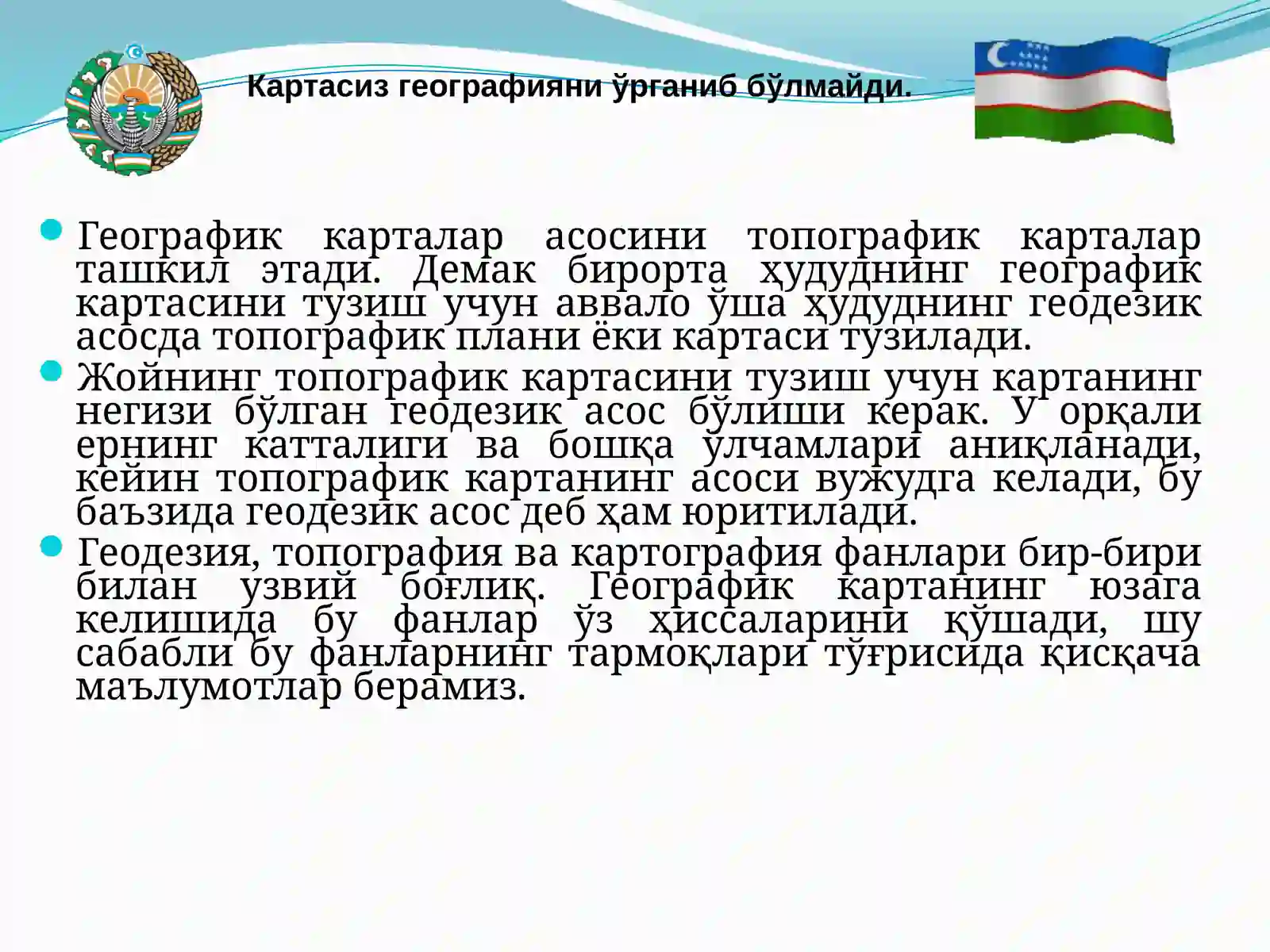 Картасиз географияни ўрганиб бўлмайди.

Географик карталар асосини топографик карталар ташкил этади. Демак бирорта ҳудуднинг географик картасини тузиш учун аввало ўша ҳудуднинг геодезик асосда топографик плани ёки картаси тузилади.

Жойнинг топографик картасини тузиш учун картанинг негизи бўлган геодезик асос бўлиши керак. У орқали ернинг катталиги ва бошқа ўлчамлари аниқланади, кейин топографик картанинг асоси вужудга келади, бу баъзида геодезик асос деб ҳам юритилади.

Геодезия, топография ва картография фанлари бир-бири билан узвий боғлиқ. Географик картанинг юзага келишида бу фанлар ўз ҳиссаларини қўшади, шу сабабли бу фанларнинг тармоқлари тўғрисида қисқача маълумотлар берамиз.